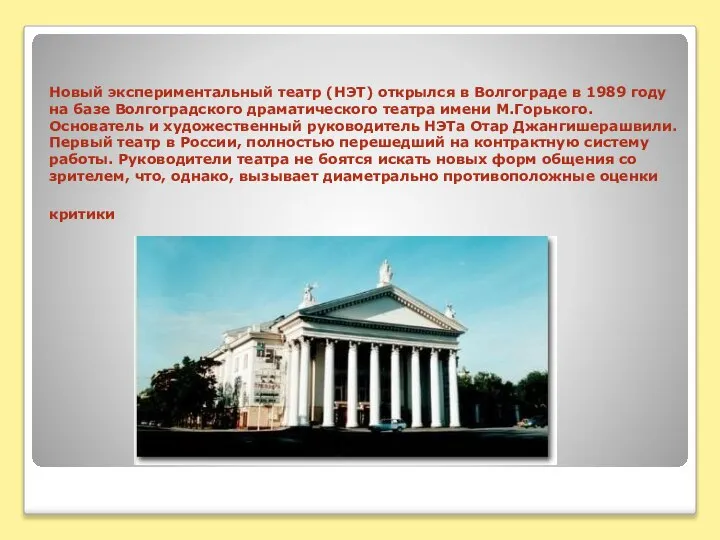 Новый экспериментальный театр (НЭТ) открылся в Волгограде в 1989 году на базе Волгоградского драматического театра имени М.Горького. Основатель и художественный руководитель НЭТа Отар Джангишерашвили. Первый театр в России, полностью перешедший на контрактную систему работы. Руководители театра не боятся искать новых форм общения со зрителем, что, однако, вызывает диаметрально противоположные оценки

критики